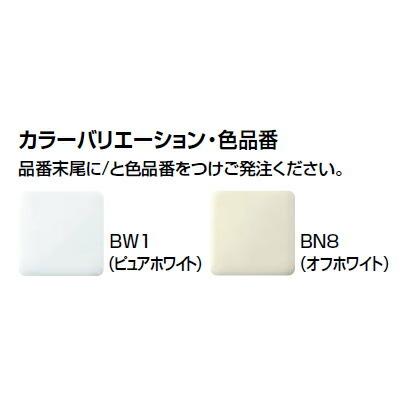 カラーバリエーション・色品番

品番末尾に/と色品番をつけご発注ください。

BW1
(ピュアホワイト)

BN8
(オフホワイト)